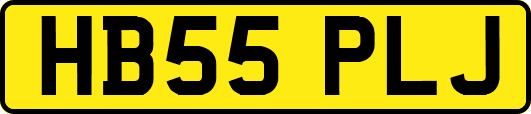 HB55 PLJ